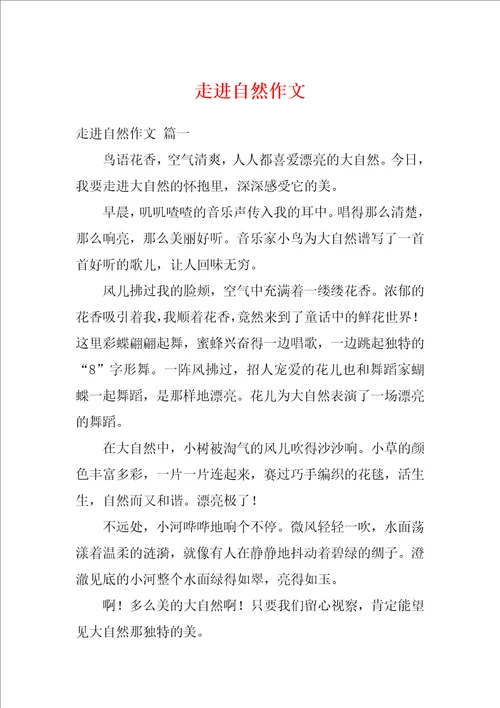 走进自然作文

走进自然作文 篇一

鸟语花香，空气清爽，人人都喜爱漂亮的大自然。今日，我要走进大自然的怀抱里，深深感受它的美。

早晨，叽叽喳喳的音乐声传入我的耳中。唱得那么清楚，那么响亮，那么美丽好听。音乐家小鸟为大自然谱写了一首首好听的歌儿，让人回味无穷。

风儿拂过我的脸颊，空气中充满着一缕缕花香。浓郁的花香吸引着我，我顺着花香，竟然来到了童话中的鲜花世界！这里彩蝶翩翩起舞，蜜蜂兴奋得一边唱歌，一边跳起独特的“8”字形舞。一阵风拂过，招人宠爱的花儿也和舞蹈家蝴蝶一起舞蹈，是那样地漂亮。花儿为大自然表演了一场漂亮的舞蹈。

在大自然中，小树被淘气的风儿吹得沙沙响。小草的颜色丰富多彩，一片一片连起来，赛过巧手编织的花毯，活生生，自然而又和谐。漂亮极了！

不远处，小河哗哗地响个不停。微风轻轻一吹，水面荡漾着温柔的涟漪，就像有人在静静地抖动着碧绿的绸子。澄澈见底的小河整个水面绿得如翠，亮得如玉。

啊！多么美的大自然啊！只要我们留心视察，肯定能望见大自然那独特的美。